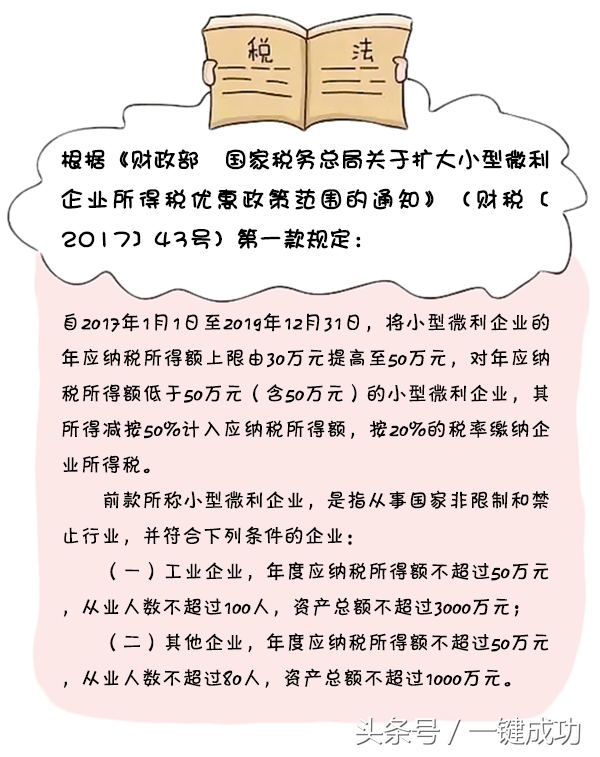 税 法

根据《财政部 国家税务总局关于扩大小型微利企业所得税优惠政策范围的通知》（财税〔2017〕43号）第一款规定：

自2017年1月1日至2019年12月31日，将小型微利企业的年应纳税所得额上限由30万元提高至50万元，对年应纳税所得额低于50万元（含50万元）的小型微利企业，其所得减按50%计入应纳税所得额，按20%的税率缴纳企业所得税。

前款所称小型微利企业，是指从事国家非限制和禁止行业，并符合下列条件的企业：

（一）工业企业，年度应纳税所得额不超过50万元，从业人数不超过100人，资产总额不超过3000万元；

（二）其他企业，年度应纳税所得额不超过50万元，从业人数不超过80人，资产总额不超过1000万元。

头条号 / 一键成功